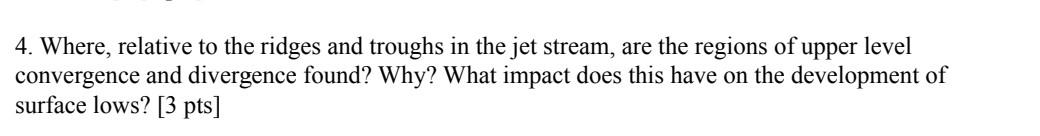 4. Where, relative to the ridges and troughs in the jet stream, are the regions of upper level convergence and divergence found? Why? What impact does this have on the development of surface lows? [3 pts]